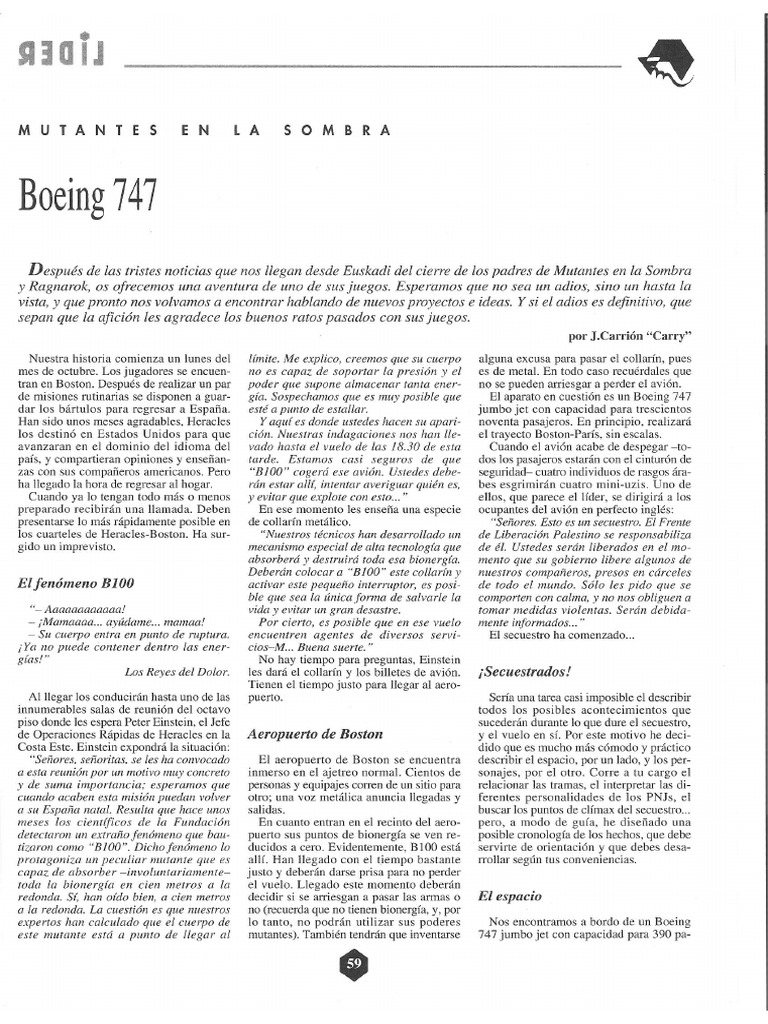 LIDER

MUTANTES EN LA SOMBRA

Boeing 747

Después de las tristes noticias que nos llegan desde Euskadi del cierre de los padres de Mutantes en la Sombra y Ragnarok, os ofrecemos una aventura de uno de sus juegos. Esperamos que no sea un adios, sino un hasta la vista, y que pronto nos volvamos a encontrar hablando de nuevos proyectos e ideas. Y si el adios es definitivo, que sepan que la afición les agradece los buenos ratos pasados con sus juegos.

por J.Carrión "Carry"

Nuestra historia comienza un lunes del mes de octubre. Los jugadores se encuentran en Boston. Después de realizar un par de misiones rutinarias se disponen a guardar los bártulos para regresar a España. Han sido unos meses agradables, Heracles los destinó en Estados Unidos para que avanzaran en el dominio del idioma del país, y compartieran opiniones y enseñanzas con sus compañeros americanos. Pero ha llegado la hora de regresar al hogar.

Cuando ya lo tengan todo más o menos preparado recibirán una llamada. Deben presentarse lo más rápidamente posible en los cuarteles de Heracles-Boston. Ha surgido un imprevisto.

El fenómeno B100

"– Aaaaaaaaaaaa!
– ¡Mamaaaa... ayúdame... mamaa!
– Su cuerpo entra en punto de ruptura. ¡Ya no puede contener dentro las energías!"

Los Reyes del Dolor.

Al llegar los conducirán hasta uno de las innumerables salas de reunión del octavo piso donde les espera Peter Einstein, el Jefe de Operaciones Rápidas de Heracles en la Costa Este. Einstein expondrá la situación:

"Señores, señoritas, se les ha convocado a esta reunión por un motivo muy concreto y de suma importancia; esperamos que cuando acaben esta misión puedan volver a su España natal. Resulta que hace unos meses los científicos de la Fundación detectaron un extraño fenómeno que bautizaron como "B100". Dicho fenómeno lo protagoniza un peculiar mutante que es capaz de absorber –involuntariamente– toda la bionergía en cien metros a la redonda. Sí, han oído bien, a cien metros a la redonda. La cuestión es que nuestros expertos han calculado que el cuerpo de este mutante está a punto de llegar al límite. Me explico, creemos que su cuerpo no es capaz de soportar la presión y el poder que supone almacenar tanta energía. Sospechamos que es muy posible que esté a punto de estallar.

Y aquí es donde ustedes hacen su aparición. Nuestras indagaciones nos han llevado hasta el vuelo de las 18.30 de esta tarde. Estamos casi seguros de que "B100" cogerá ese avión. Ustedes deberán estar allí, intentar averiguar quién es, y evitar que explote con esto..."

En ese momento les enseña una especie de collarín metálico.

"Nuestros técnicos han desarrollado un mecanismo especial de alta tecnología que absorberá y destruirá toda esa bionergía. Deberán colocar a "B100" este collarín y activar este pequeño interruptor, es posible que sea la única forma de salvarle la vida y evitar un gran desastre.

Por cierto, es posible que en ese vuelo encuentren agentes de diversos servicios–M... Buena suerte."

No hay tiempo para preguntas, Einstein les dará el collarín y los billetes de avión. Tienen el tiempo justo para llegar al aeropuerto.

Aeropuerto de Boston

El aeropuerto de Boston se encuentra inmerso en el ajetreo normal. Cientos de personas y equipajes corren de un sitio para otro; una voz metálica anuncia llegadas y salidas.

En cuanto entran en el recinto del aeropuerto sus puntos de bionergía se ven reducidos a cero. Evidentemente, B100 está allí. Han llegado con el tiempo bastante justo y deberán darse prisa para no perder el vuelo. Llegado este momento deberán decidir si se arriesgan a pasar las armas o no (recuerda que no tienen bionergía, y, por lo tanto, no podrán utilizar sus poderes mutantes). También tendrán que inventarse alguna excusa para pasar el collarín, pues es de metal. En todo caso recuérdales que no se pueden arriesgar a perder el avión.

El aparato en cuestión es un Boeing 747 jumbo jet con capacidad para trescientos noventa pasajeros. En principio, realizará el trayecto Boston-París, sin escalas.

Cuando el avión acabe de despegar –todos los pasajeros estarán con el cinturón de seguridad– cuatro individuos de rasgos árabes esgrimirán cuatro mini-uzis. Uno de ellos, que parece el líder, se dirigirá a los ocupantes del avión en perfecto inglés:

"Señores. Esto es un secuestro. El Frente de Liberación Palestino se responsabiliza de él. Ustedes serán liberados en el momento que su gobierno libere algunos de nuestros compañeros, presos en cárceles de todo el mundo. Sólo les pido que se comporten con calma, y no nos obliguen a tomar medidas violentas. Serán debidamente informados..."

El secuestro ha comenzado...

¡Secuestrados!

Sería una tarea casi imposible el describir todos los posibles acontecimientos que sucederán durante lo que dure el secuestro, y el vuelo en sí. Por este motivo he decidido que es mucho más cómodo y práctico describir el espacio, por un lado, y los personajes, por el otro. Corre a tu cargo el relacionar las tramas, el interpretar las diferentes personalidades de los PNJs, el buscar los puntos de clímax del secuestro... pero, a modo de guía, he diseñado una posible cronología de los hechos, que debe servirte de orientación y que debes desarrollar según tus conveniencias.

El espacio

Nos encontramos a bordo de un Boeing 747 jumbo jet con capacidad para 390 pa-

59